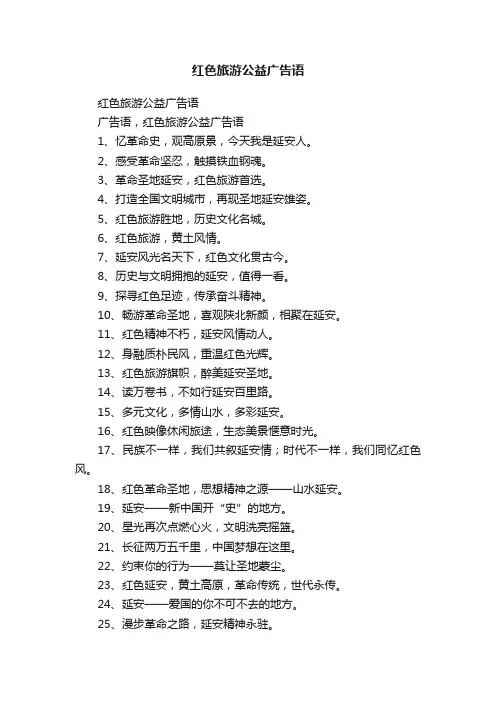 红色旅游公益广告语

红色旅游公益广告语

广告语，红色旅游公益广告语

1、忆革命史，观高原景，今天我是延安人。

2、感受革命坚忍，触摸铁血钢魂。

3、革命圣地延安，红色旅游首选。

4、打造全国文明城市，再现圣地延安雄姿。

5、红色旅游胜地，历史文化名城。

6、红色旅游，黄土风情。

7、延安风光名天下，红色文化贯古今。

8、历史与文明拥抱的延安，值得一看。

9、探寻红色足迹，传承奋斗精神。

10、畅游革命圣地，喜观陕北新颜，相聚在延安。

11、红色精神不朽，延安风情动人。

12、身融质朴民风，重温红色光辉。

13、红色旅游旗帜，醉美延安圣地。

14、读万卷书，不如行延安百里路。

15、多元文化，多情山水，多彩延安。

16、红色映像休闲旅途，生态美景惬意时光。

17、民族不一样，我们共叙延安情；时代不一样，我们同忆红色风。

18、红色革命圣地，思想精神之源——山水延安。

19、延安——新中国开“史”的地方。

20、星光再次点燃心火，文明洗亮摇篮。

21、长征两万五千里，中国梦想在这里。

22、约束你的行为——莫让圣地蒙尘。

23、红色延安，黄土高原，革命传统，世代永传。

24、延安——爱国的你不可不去的地方。

25、漫步革命之路，延安精神永驻。